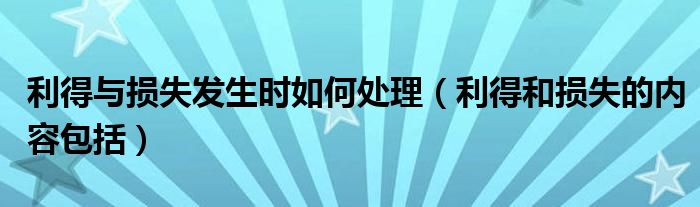 利得与损失发生时如何处理（利得和损失的内容包括）